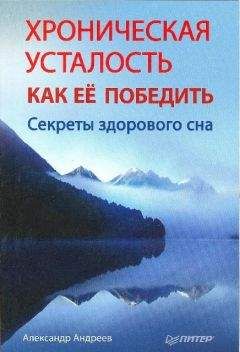 ХРОНИЧЕСКАЯ УСТАЛОСТЬ
КАК ЕЁ ПОБЕДИТЬ
Секреты здорового сна

Александр Андреев

ПИТЕР